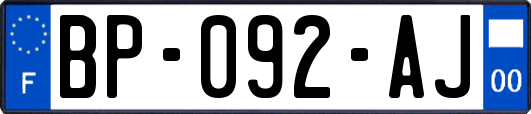 F
BP-092-AJ
00